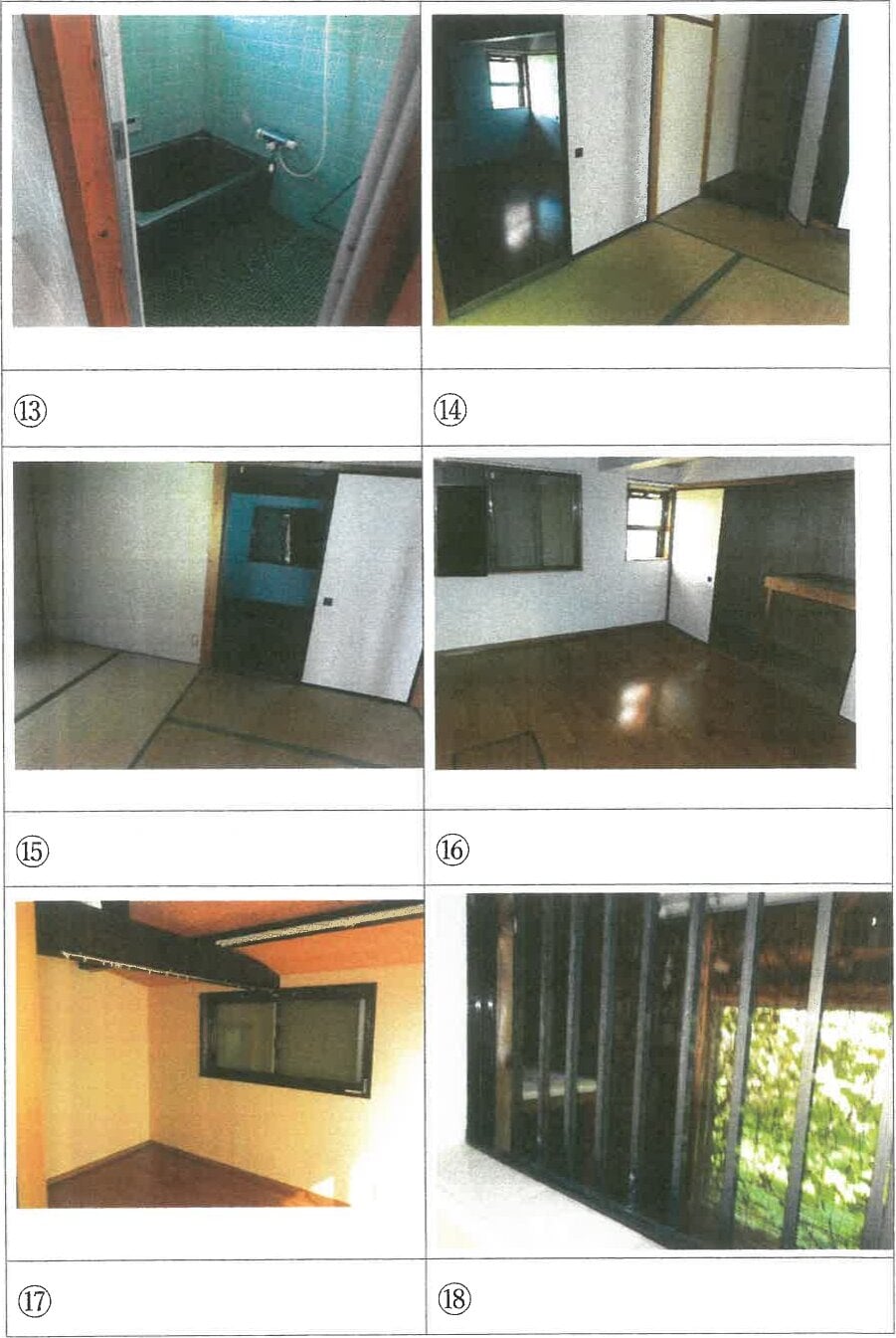 ⑬

⑭

⑮

⑯

⑰

⑱